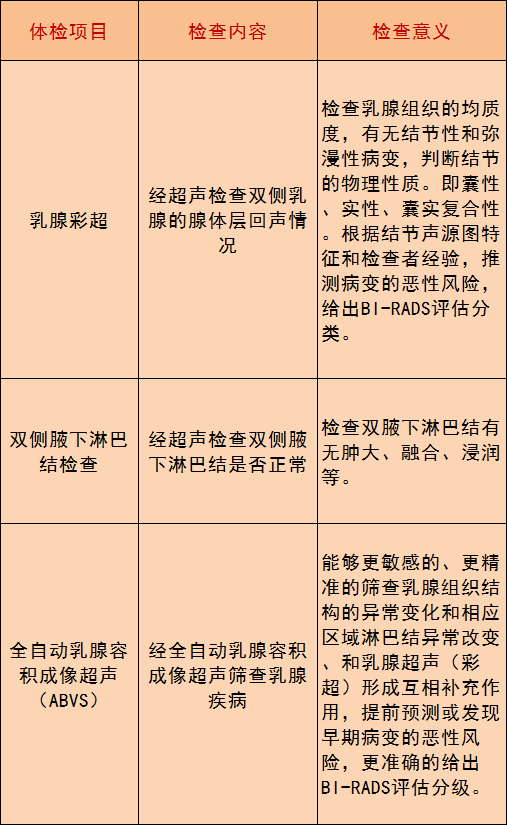 | 体检项目 | 检查内容 | 检查意义 |
|---|---|---|
| 乳腺彩超 | 经超声检查双侧乳腺的腺体层回声情况 | 检查乳腺组织的均质度，有无结节性和弥漫性病变，判断结节的物理性质。即囊性、实性、囊实复合性。根据结节声源图特征和检查者经验，推测病变的恶性风险，给出BI-RADS评估分类。 |
| 双侧腋下淋巴结检查 | 经超声检查双侧腋下淋巴结是否正常 | 检查双腋下淋巴结有无肿大、融合、浸润等。 |
| 全自动乳腺容积成像超声（ABVS） | 经全自动乳腺容积成像超声筛查乳腺疾病 | 能够更敏感的、更精准的筛查乳腺组织结构的异常变化和相应区域淋巴结异常改变、和乳腺超声（彩超）形成互相补充作用，提前预测或发现早期病变的恶性风险，更准确的给出BI-RADS评估分级。 |